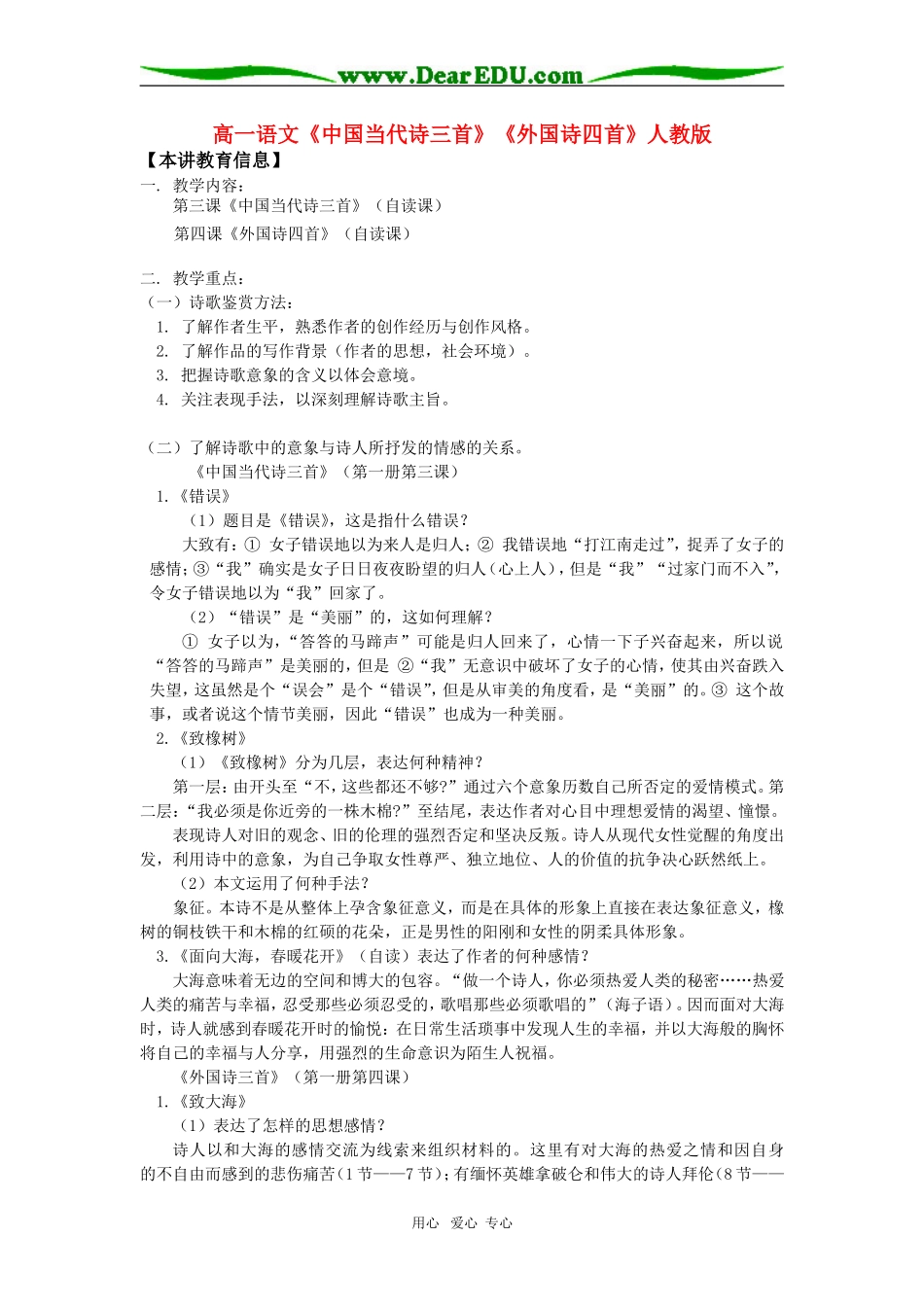 www.DearEDU.com

高一语文《中国当代诗三首》《外国诗四首》人教版

【本讲教育信息】

一. 教学内容：

第三课《中国当代诗三首》（自读课）

第四课《外国诗四首》（自读课）

二. 教学重点：

（一）诗歌鉴赏方法：

1. 了解作者生平，熟悉作者的创作经历与创作风格。

2. 了解作品的写作背景（作者的思想，社会环境）。

3. 把握诗歌意象的含义以体会意境。

4. 关注表现手法，以深刻理解诗歌主旨。

（二）了解诗歌中的意象与诗人所抒发的情感的关系。

《中国当代诗三首》（第一册第三课）

1.《错误》

（1）题目是《错误》，这是指什么错误？

大致有：① 女子错误地以为来人是归人；② 我错误地“打江南走过”，捉弄了女子的感情；③“我”确实是女子日日夜夜盼望的归人（心上人），但是“我”“过家门而不入”，令女子错误地以为“我”回家了。

（2）“错误”是“美丽”的，这如何理解？

① 女子以为，“答答的马蹄声”可能是归人回来了，心情一下子兴奋起来，所以说“答答的马蹄声”是美丽的，但是 ②“我”无意识中破坏了女子的心情，使其由兴奋跌入失望，这虽然是个“误会”是个“错误”，但是从审美的角度看，是“美丽”的。③ 这个故事，或者说这个情节美丽，因此“错误”也成为一种美丽。

2.《致橡树》

（1）《致橡树》分为几层，表达何种精神？

第一层：由开头至“不，这些都还不够？”通过六个意象历数自己所否定的爱情模式。第二层：“我必须是你近旁的一株木棉？”至结尾，表达作者对心目中理想爱情的渴望、憧憬。

表现诗人对旧的观念、旧的伦理的强烈否定和坚决反叛。诗人从现代女性觉醒的角度出发，利用诗中的意象，为自己争取女性尊严、独立地位、人的价值的抗争决心跃然纸上。

（2）本文运用了何种手法？

象征。本诗不是从整体上孕含象征意义，而是在具体的形象上直接在表达象征意义，橡树的铜枝铁干和木棉的红硕的花朵，正是男性的阳刚和女性的阴柔具体形象。

3.《面向大海，春暖花开》（自读）表达了作者的何种感情？

大海意味着无边的空间和博大的包容。“做一个诗人，你必须热爱人类的秘密……热爱人类的痛苦与幸福，忍受那些必须忍受的，歌唱那些必须歌唱的”（海子语）。因而面对大海时，诗人就感到春暖花开时的愉悦：在日常生活琐事中发现人生的幸福，并以大海般的胸怀将自己的幸福与人分享，用强烈的生命意识为陌生人祝福。

《外国诗三首》（第一册第四课）

1.《致大海》

（1）表达了怎样的思想感情？

诗人以和大海的感情交流为线索来组织材料的。这里有对大海的热爱之情和因自身的不自由而感到的悲伤痛苦（1节——7节）；有缅怀英雄拿破仑和伟大的诗人拜伦（8节——

用心 爱心 专心